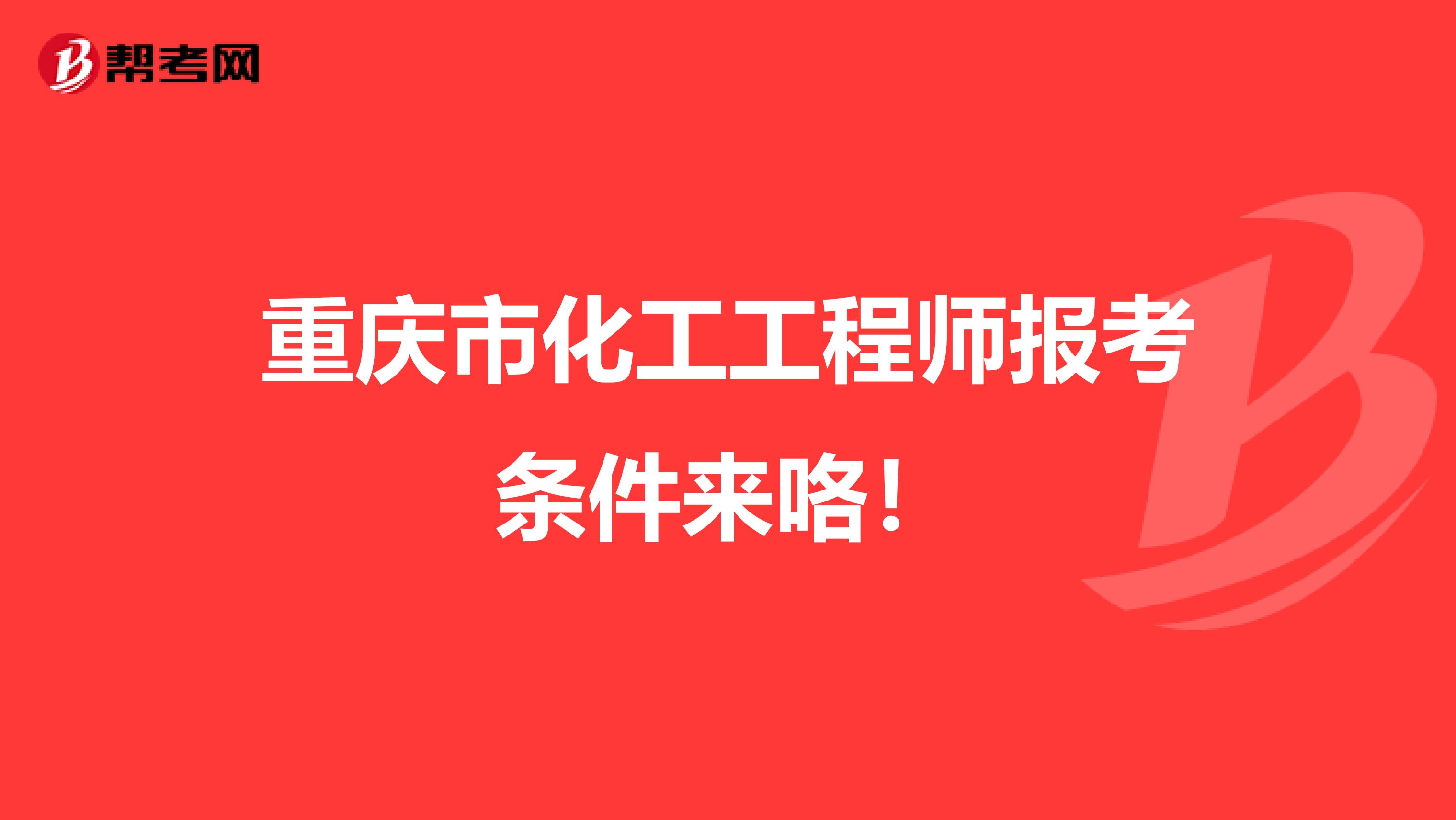 帮考网

重庆市化工工程师报考条件来咯！